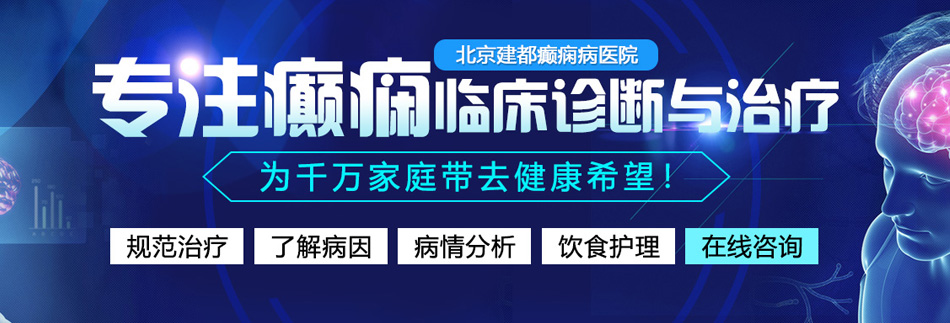 北京建都癫痫病医院

专注癫痫临床诊断与治疗

为千万家庭带去健康希望！

规范治疗 了解病因 病情分析 饮食护理 在线咨询